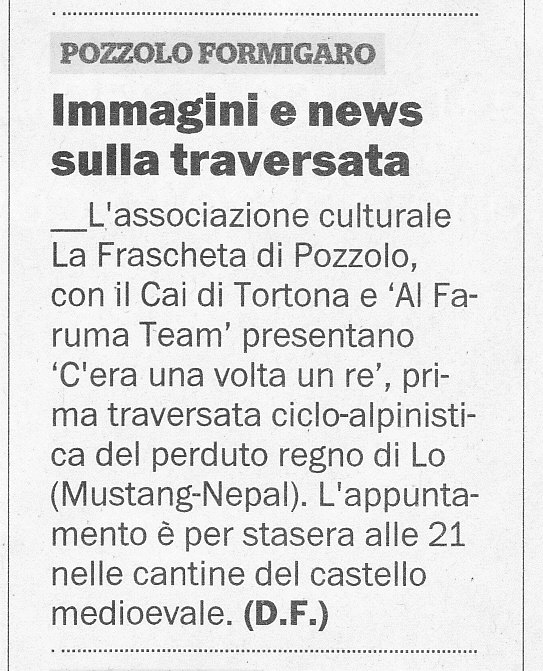 POZZOLO FORMIGARO

Immagini e news sulla traversata

__L'associazione culturale La Frascheta di Pozzolo, con il Cai di Tortona e 'Al Faruma Team' presentano 'C'era una volta un re', prima traversata ciclo-alpinistica del perduto regno di Lo (Mustang-Nepal). L'appuntamento è per stasera alle 21 nelle cantine del castello medioevale. (D.F.)